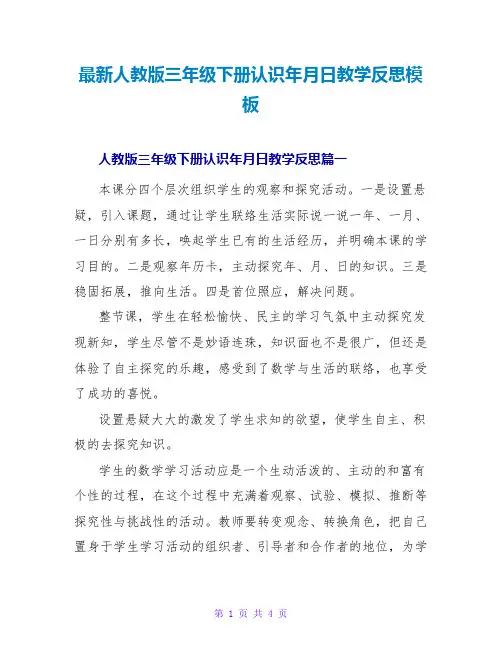 最新人教版三年级下册认识年月日教学反思模板

人教版三年级下册认识年月日教学反思篇一

本课分四个层次组织学生的观察和探究活动。一是设置悬疑，引入课题，通过让学生联络生活实际说一说一年、一月、一日分别有多长，唤起学生已有的生活经历，并明确本课的学习目的。二是观察年历卡，主动探究年、月、日的知识。三是稳固拓展，推向生活。四是首位照应，解决问题。

整节课，学生在轻松愉快、民主的学习气氛中主动探究发现新知，学生尽管不是妙语连珠，知识面也不是很广，但还是体验了自主探究的乐趣，感受到了数学与生活的联络，也享受了成功的喜悦。

设置悬疑大大的激发了学生求知的欲望，使学生自主、积极的去探究知识。

学生的数学学习活动应是一个生动活泼的、主动的和富有个性的过程，在这个过程中充满着观察、试验、模拟、推断等探究性与挑战性的活动。教师要转变观念、转换角色，把自己置身于学生学习活动的组织者、引导者和合作者的地位，为学

第 1 页 共 4 页